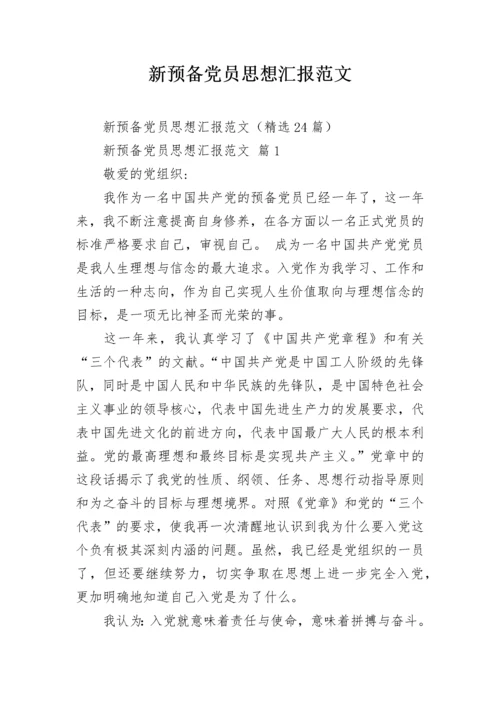 新预备党员思想汇报范文

新预备党员思想汇报范文（精选24篇）

新预备党员思想汇报范文 篇1

敬爱的党组织：

我作为一名中国共产党的预备党员已经一年了，这一年来，我不断注意提高自身修养，在各方面以一名正式党员的标准严格要求自己，审视自己。 成为一名中国共产党党员是我人生理想与信念的最大追求。入党作为我学习、工作和生活的一种志向，作为自己实现人生价值取向与理想信念的目标，是一项无比神圣而光荣的事。

这一年来，我认真学习了《中国共产党章程》和有关“三个代表”的文献。“中国共产党是中国工人阶级的先锋队，同时是中国人民和中华民族的先锋队，是中国特色社会主义事业的领导核心，代表中国先进生产力的发展要求，代表中国先进文化的前进方向，代表中国最广大人民的根本利益。党的最高理想和最终目标是实现共产主义。”党章中的这段话揭示了我党的性质、纲领、任务、思想行动指导原则和为之奋斗的目标与理想境界。对照《党章》和党的“三个代表”的要求，使我再一次清醒地认识到我为什么要入党这个负有极其深刻内涵的问题。虽然，我已经是党组织的一员了，但还要继续努力，切实争取在思想上进一步完全入党，更加明确地知道自己入党是为了什么。

我认为：入党就意味着责任与使命，意味着拼搏与奋斗。